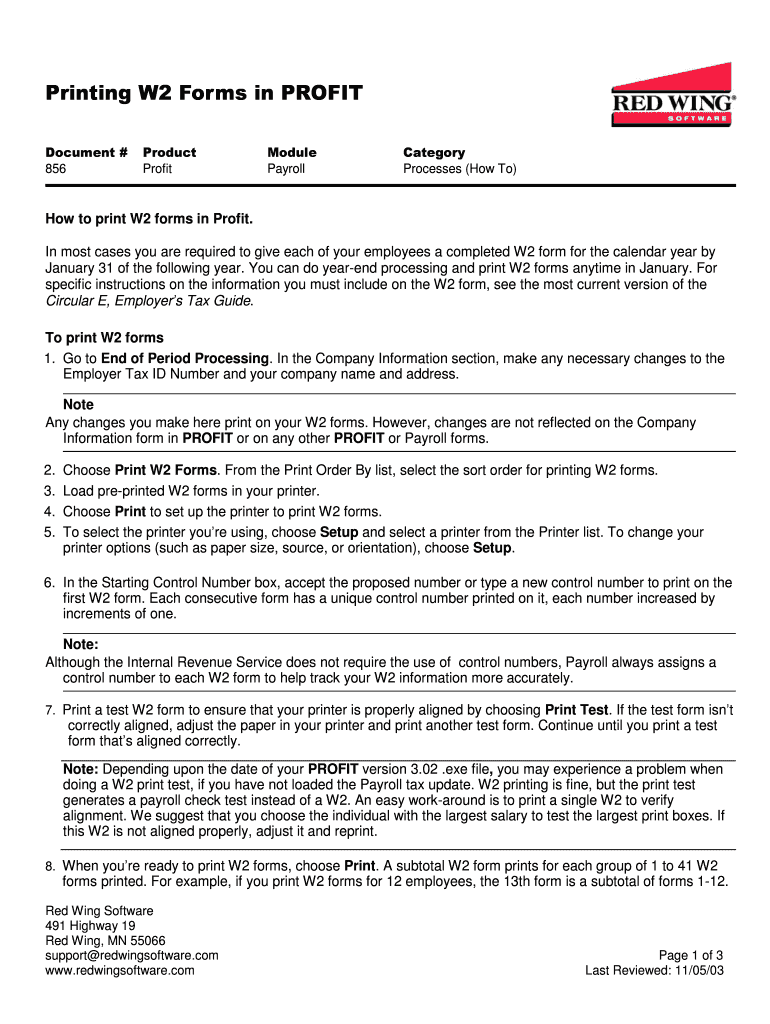 Printing W2 Forms in PROFIT

RED WING® SOFTWARE

| Document # | Product | Module | Category |
|---|---|---|---|
| 856 | Profit | Payroll | Processes (How To) |

How to print W2 forms in Profit.

In most cases you are required to give each of your employees a completed W2 form for the calendar year by January 31 of the following year. You can do year-end processing and print W2 forms anytime in January. For specific instructions on the information you must include on the W2 form, see the most current version of the Circular E, Employer's Tax Guide.

To print W2 forms
1. Go to End of Period Processing. In the Company Information section, make any necessary changes to the Employer Tax ID Number and your company name and address.

Note
Any changes you make here print on your W2 forms. However, changes are not reflected on the Company Information form in PROFIT or on any other PROFIT or Payroll forms.

2. Choose Print W2 Forms. From the Print Order By list, select the sort order for printing W2 forms.
3. Load pre-printed W2 forms in your printer.
4. Choose Print to set up the printer to print W2 forms.
5. To select the printer you're using, choose Setup and select a printer from the Printer list. To change your printer options (such as paper size, source, or orientation), choose Setup.

6. In the Starting Control Number box, accept the proposed number or type a new control number to print on the first W2 form. Each consecutive form has a unique control number printed on it, each number increased by increments of one.

Note:
Although the Internal Revenue Service does not require the use of control numbers, Payroll always assigns a control number to each W2 form to help track your W2 information more accurately.

7. Print a test W2 form to ensure that your printer is properly aligned by choosing Print Test. If the test form isn't correctly aligned, adjust the paper in your printer and print another test form. Continue until you print a test form that's aligned correctly.

Note: Depending upon the date of your PROFIT version 3.02 .exe file, you may experience a problem when doing a W2 print test, if you have not loaded the Payroll tax update. W2 printing is fine, but the print test generates a payroll check test instead of a W2. An easy work-around is to print a single W2 to verify alignment. We suggest that you choose the individual with the largest salary to test the largest print boxes. If this W2 is not aligned properly, adjust it and reprint.

8. When you're ready to print W2 forms, choose Print. A subtotal W2 form prints for each group of 1 to 41 W2 forms printed. For example, if you print W2 forms for 12 employees, the 13th form is a subtotal of forms 1-12.

Red Wing Software
491 Highway 19
Red Wing, MN 55066
support@redwingsoftware.com
www.redwingsoftware.com

Page 1 of 3
Last Reviewed: 11/05/03